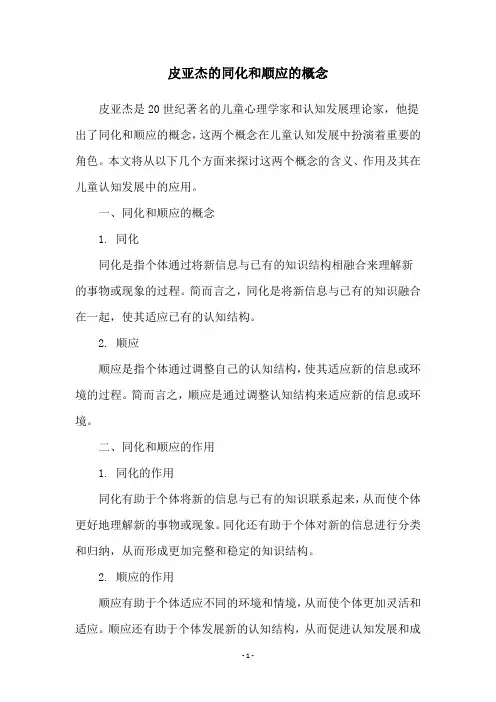 皮亚杰的同化和顺应的概念

皮亚杰是20世纪著名的儿童心理学家和认知发展理论家，他提出了同化和顺应的概念，这两个概念在儿童认知发展中扮演着重要的角色。本文将从以下几个方面来探讨这两个概念的含义、作用及其在儿童认知发展中的应用。

一、同化和顺应的概念

1. 同化

同化是指个体通过将新信息与已有的知识结构相融合来理解新的事物或现象的过程。简而言之，同化是将新信息与已有的知识融合在一起，使其适应已有的认知结构。

2. 顺应

顺应是指个体通过调整自己的认知结构，使其适应新的信息或环境的过程。简而言之，顺应是通过调整认知结构来适应新的信息或环境。

二、同化和顺应的作用

1. 同化的作用

同化有助于个体将新的信息与已有的知识联系起来，从而使个体更好地理解新的事物或现象。同化还有助于个体对新的信息进行分类和归纳，从而形成更加完整和稳定的知识结构。

2. 顺应的作用

顺应有助于个体适应不同的环境和情境，从而使个体更加灵活和适应。顺应还有助于个体发展新的认知结构，从而促进认知发展和成

- 1 -